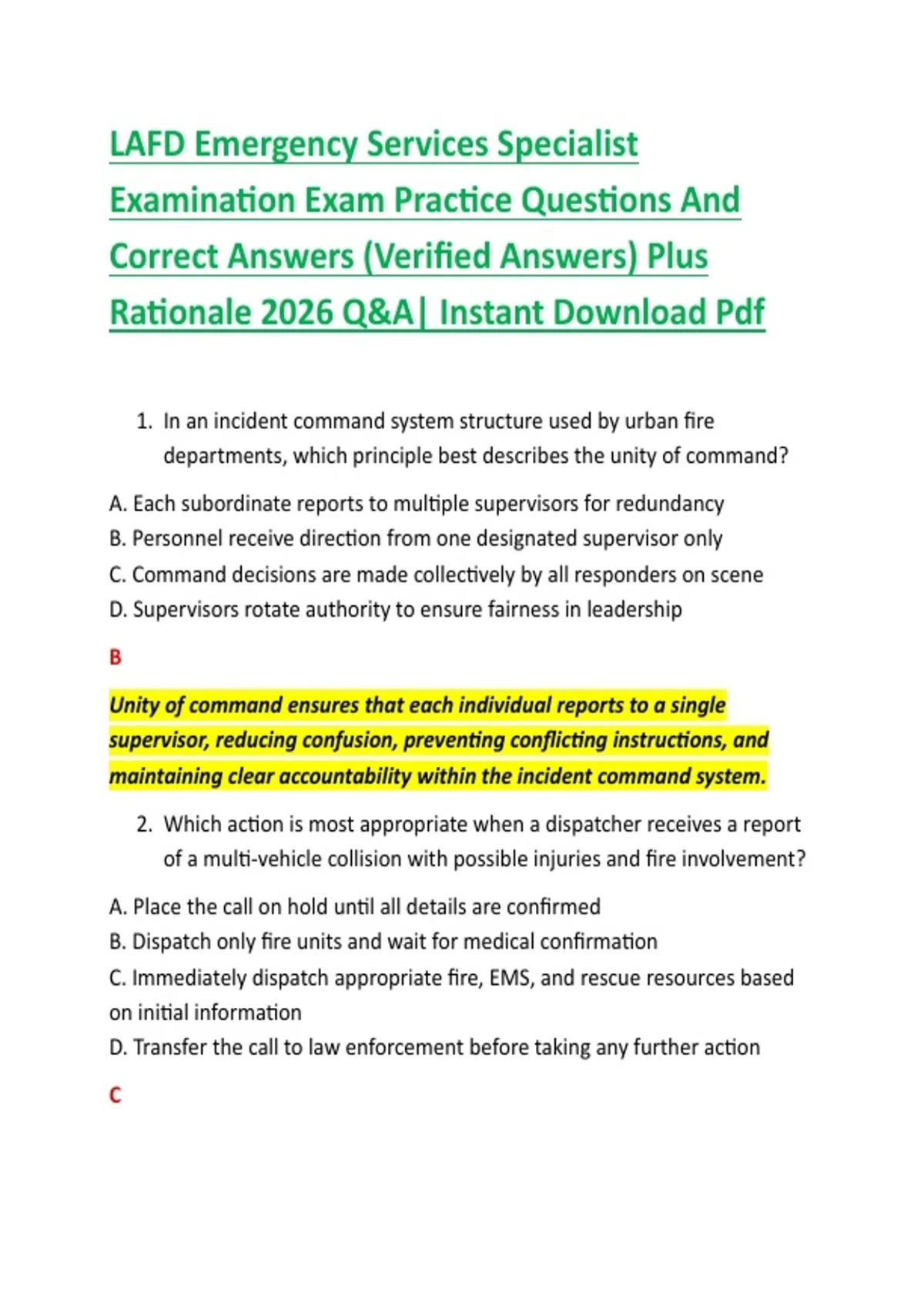 LAFD Emergency Services Specialist Examination Exam Practice Questions And Correct Answers (Verified Answers) Plus Rationale 2026 Q&A| Instant Download Pdf

1. In an incident command system structure used by urban fire departments, which principle best describes the unity of command?

A. Each subordinate reports to multiple supervisors for redundancy
B. Personnel receive direction from one designated supervisor only
C. Command decisions are made collectively by all responders on scene
D. Supervisors rotate authority to ensure fairness in leadership

B

Unity of command ensures that each individual reports to a single supervisor, reducing confusion, preventing conflicting instructions, and maintaining clear accountability within the incident command system.

2. Which action is most appropriate when a dispatcher receives a report of a multi-vehicle collision with possible injuries and fire involvement?

A. Place the call on hold until all details are confirmed
B. Dispatch only fire units and wait for medical confirmation
C. Immediately dispatch appropriate fire, EMS, and rescue resources based on initial information
D. Transfer the call to law enforcement before taking any further action

C